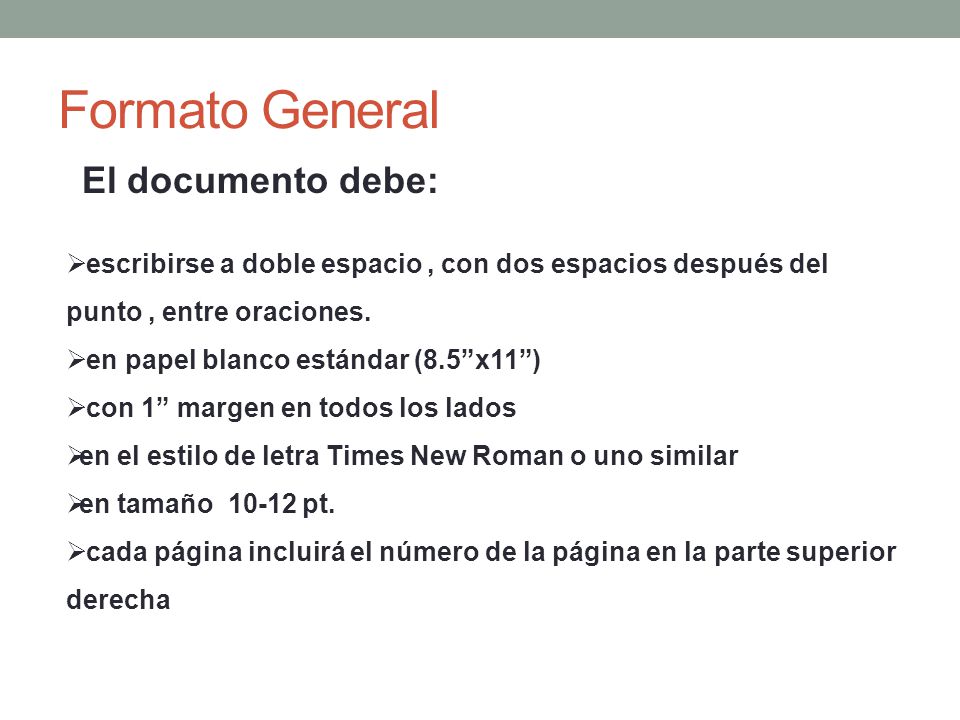 Formato General

El documento debe:

➢escribirse a doble espacio , con dos espacios después del punto , entre oraciones.

➢en papel blanco estándar (8.5”x11”)

➢con 1” margen en todos los lados

➢en el estilo de letra Times New Roman o uno similar

➢en tamaño 10-12 pt.

➢cada página incluirá el número de la página en la parte superior derecha